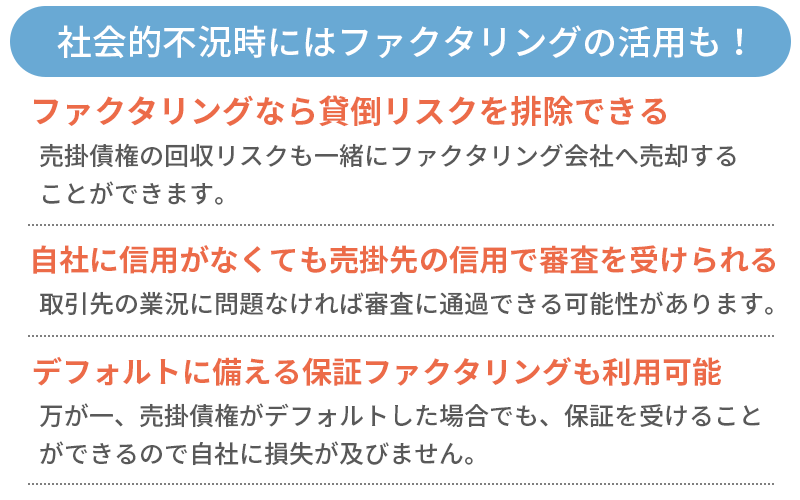 社会的不況時にはファクタリングの活用も！

ファクタリングなら貸倒リスクを排除できる

売掛債権の回収リスクも一緒にファクタリング会社へ売却することができます。

自社に信用がなくても売掛先の信用で審査を受けられる

取引先の業況に問題なければ審査に通過できる可能性があります。

デフォルトに備える保証ファクタリングも利用可能

万が一、売掛債権がデフォルトした場合でも、保証を受けることができるので自社に損失が及びません。